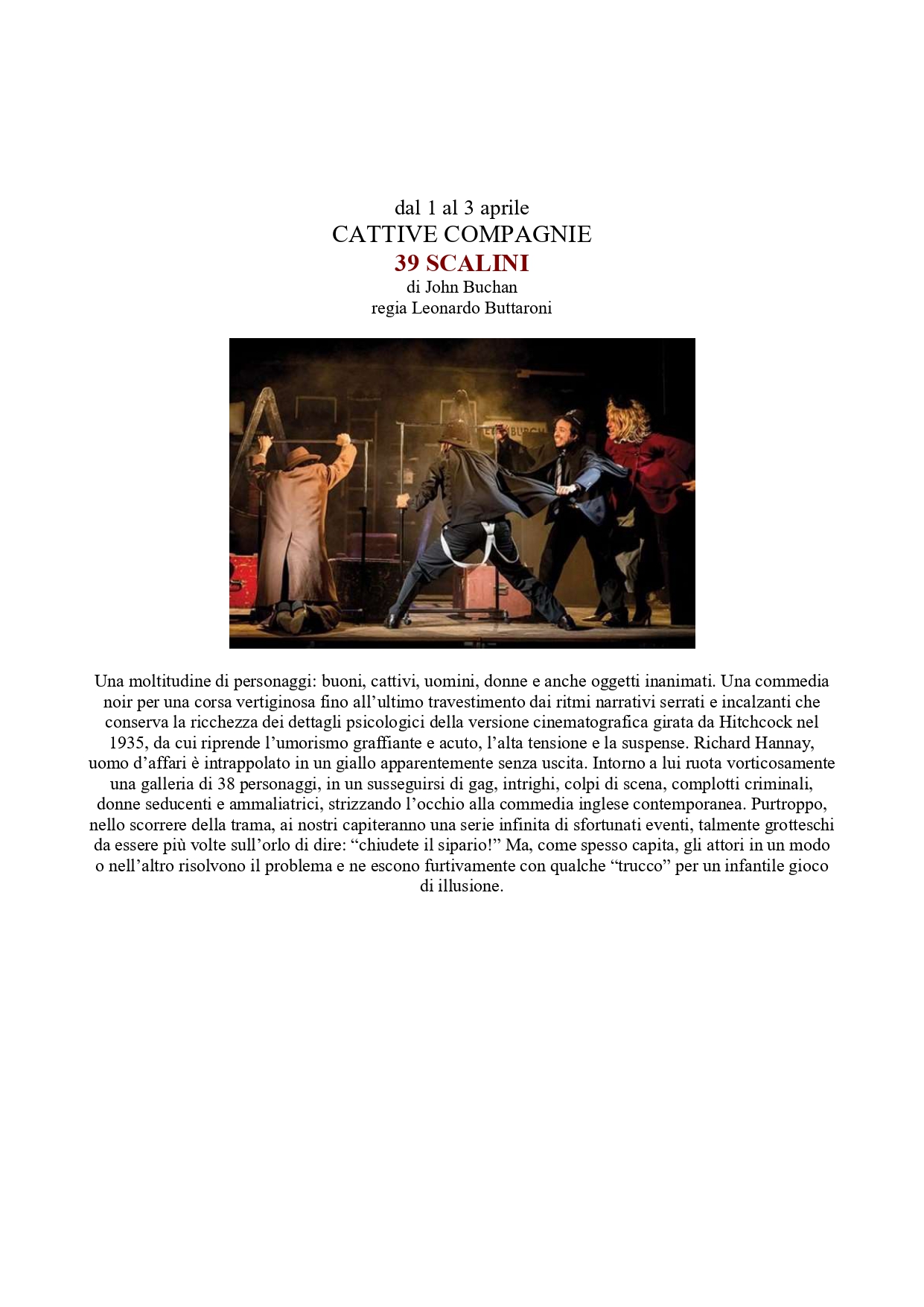 dal 1 al 3 aprile
CATTIVE COMPAGNIE
39 SCALINI
di John Buchan
regia Leonardo Buttaroni

Una moltitudine di personaggi: buoni, cattivi, uomini, donne e anche oggetti inanimati. Una commedia noir per una corsa vertiginosa fino all'ultimo travestimento dai ritmi narrativi serrati e incalzanti che conserva la ricchezza dei dettagli psicologici della versione cinematografica girata da Hitchcock nel 1935, da cui riprende l'umorismo graffiante e acuto, l'alta tensione e la suspense. Richard Hannay, uomo d'affari è intrappolato in un giallo apparentemente senza uscita. Intorno a lui ruota vorticosamente una galleria di 38 personaggi, in un susseguirsi di gag, intrighi, colpi di scena, complotti criminali, donne seducenti e ammaliatrici, strizzando l'occhio alla commedia inglese contemporanea. Purtroppo, nello scorrere della trama, ai nostri capiteranno una serie infinita di sfortunati eventi, talmente grotteschi da essere più volte sull'orlo di dire: "chiudete il sipario!" Ma, come spesso capita, gli attori in un modo o nell'altro risolvono il problema e ne escono furtivamente con qualche "trucco" per un infantile gioco di illusione.